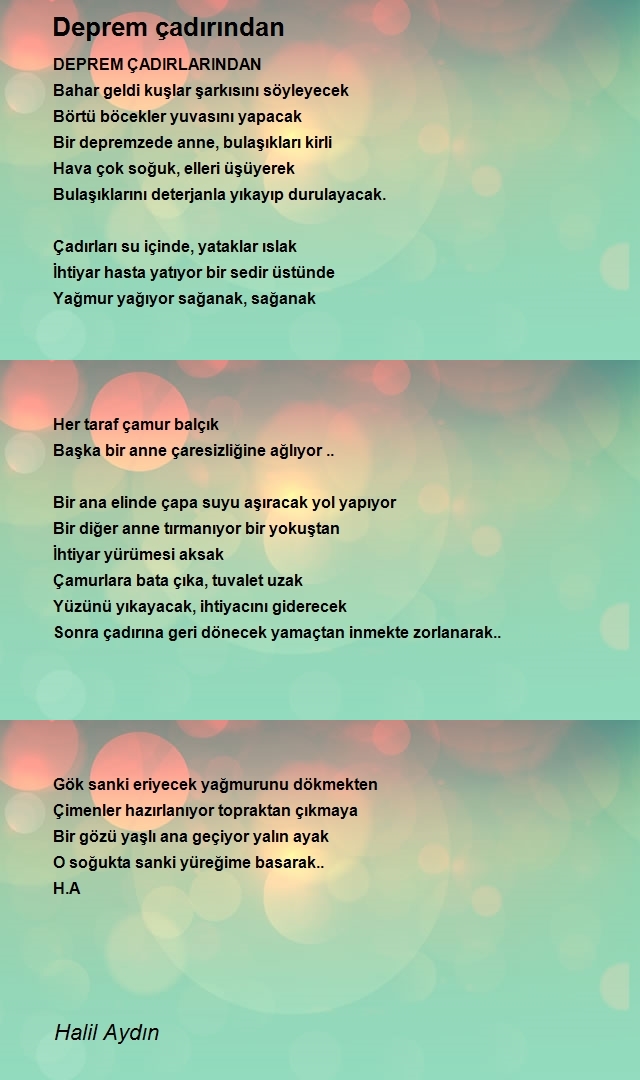 Deprem çadırından

DEPREM ÇADIRLARINDAN
Bahar geldi kuşlar şarkısını söyleyecek
Börtü böcekler yuvasını yapacak
Bir depremzede anne, bulaşıkları kirli
Hava çok soğuk, elleri üşüyerek
Bulaşıklarını deterjanla yıkayıp durulayacak.

Çadırları su içinde, yataklar ıslak
İhtiyar hasta yatıyor bir sedir üstünde
Yağmur yağıyor sağanak, sağanak

Her taraf çamur balçık
Başka bir anne çaresizliğine ağlıyor ..

Bir ana elinde çapa suyu aşıracak yol yapıyor
Bir diğer anne tırmanıyor bir yokuştan
İhtiyar yürümesi aksak
Çamurlara bata çıka, tuvalet uzak
Yüzünü yıkayacak, ihtiyacını giderecek
Sonra çadırına geri dönecek yamaçtan inmekte zorlanarak..

Gök sanki eriyecek yağmurunu dökmekten
Çimenler hazırlanıyor topraktan çıkmaya
Bir gözü yaşlı ana geçiyor yalın ayak
O soğukta sanki yüreğime basarak..
H.A

Halil Aydın